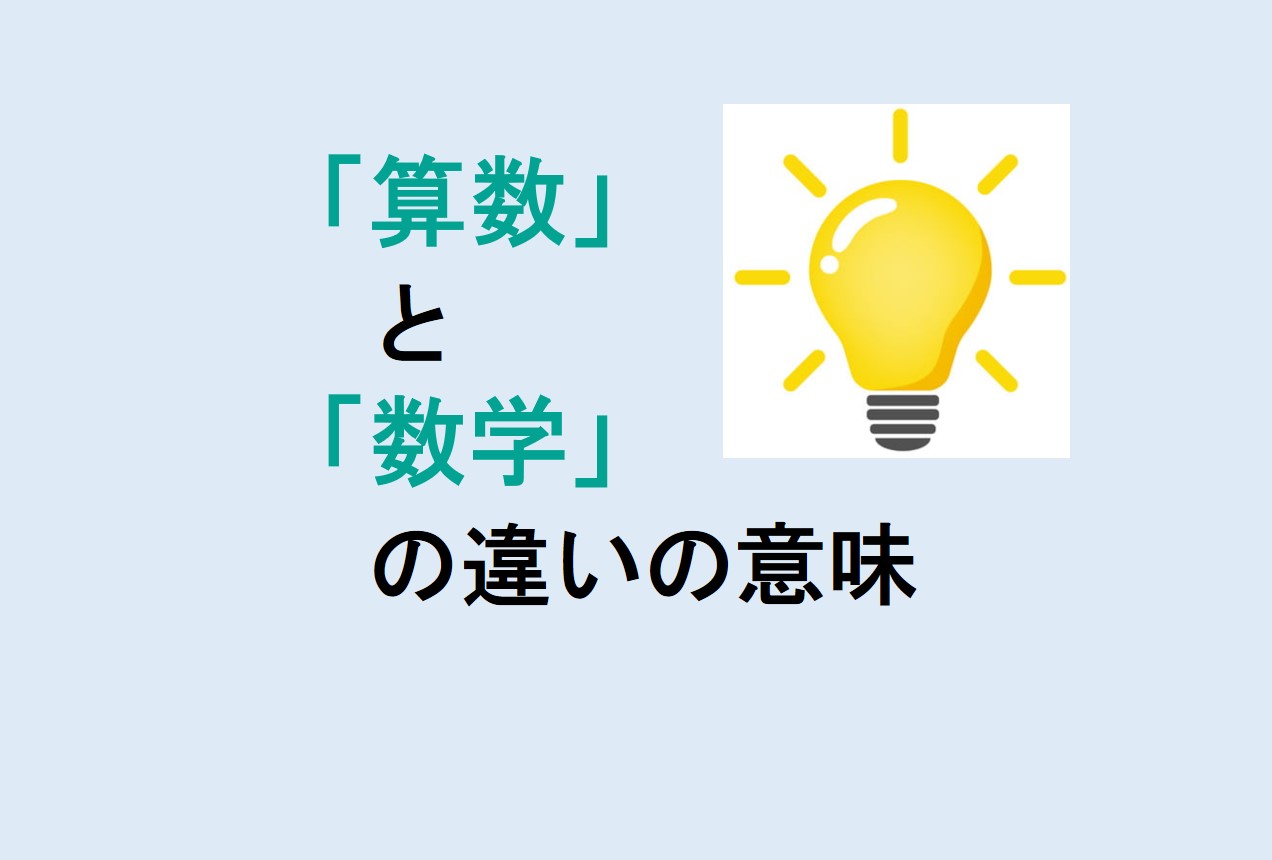 「算数」
と
「数学」
の違いの意味